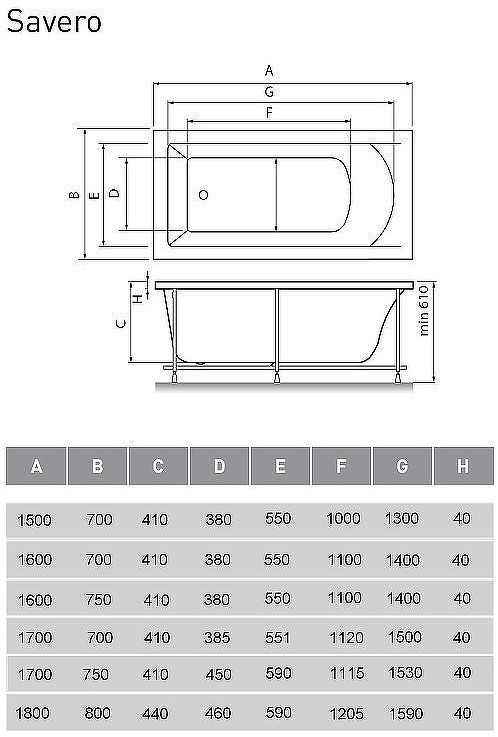 Savero

A
G
F
B
E
D
H
C
min 610

| A | B | C | D | E | F | G | H |
|---|---|---|---|---|---|---|---|
| 1500 | 700 | 410 | 380 | 550 | 1000 | 1300 | 40 |
| 1600 | 700 | 410 | 380 | 550 | 1100 | 1400 | 40 |
| 1600 | 750 | 410 | 380 | 550 | 1100 | 1400 | 40 |
| 1700 | 700 | 410 | 385 | 551 | 1120 | 1500 | 40 |
| 1700 | 750 | 410 | 450 | 590 | 1115 | 1530 | 40 |
| 1800 | 800 | 440 | 460 | 590 | 1205 | 1590 | 40 |